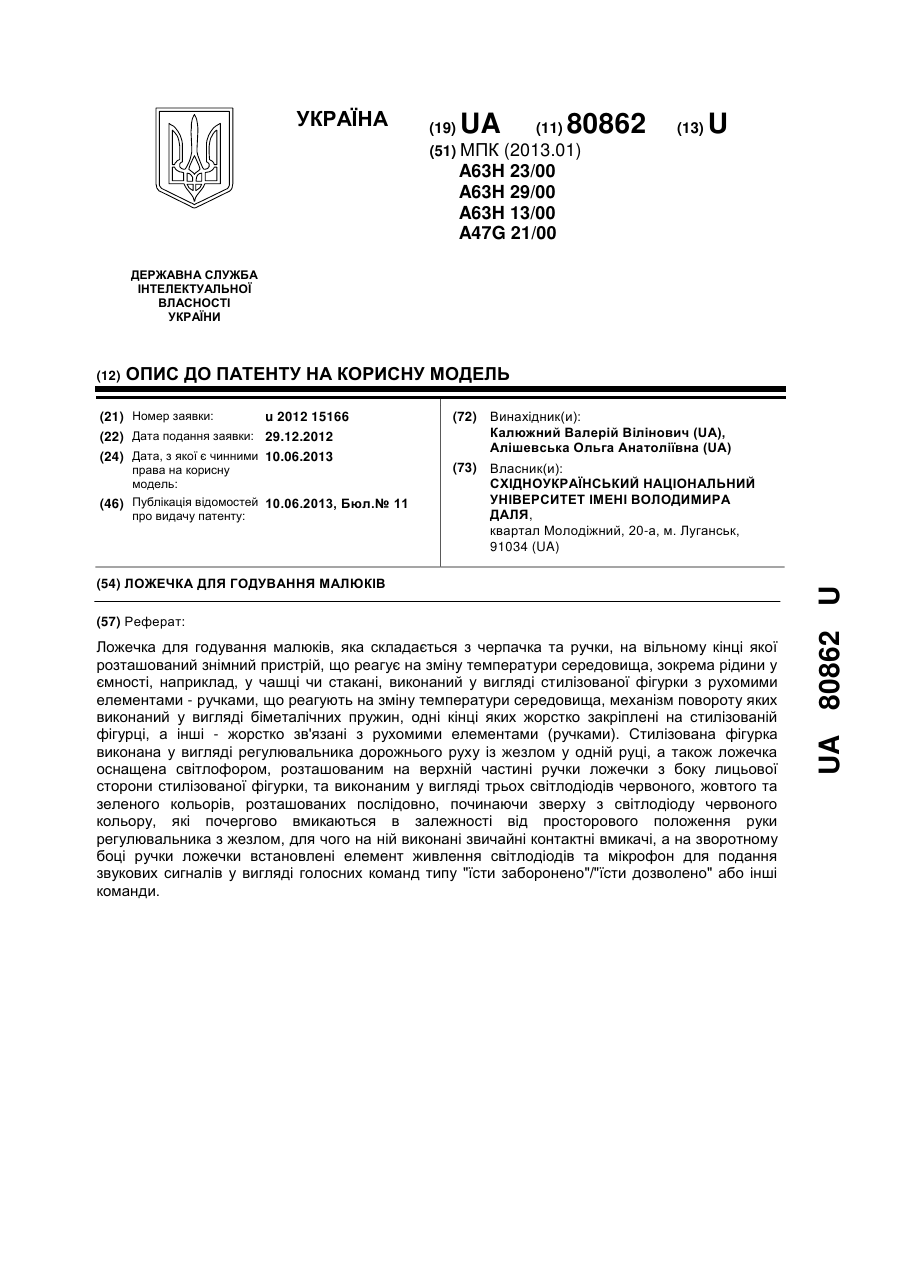 УКРАЇНА

(19) UA (11) 80862 (13) U

(51) МПК (2013.01)
A63H 23/00
A63H 29/00
A63H 13/00
A47G 21/00

ДЕРЖАВНА СЛУЖБА ІНТЕЛЕКТУАЛЬНОЇ ВЛАСНОСТІ УКРАЇНИ

(12) ОПИС ДО ПАТЕНТУ НА КОРИСНУ МОДЕЛЬ

(21) Номер заявки: u 2012 15166
(22) Дата подання заявки: 29.12.2012
(24) Дата, з якої є чинними права на корисну модель: 10.06.2013
(46) Публікація відомостей про видачу патенту: 10.06.2013, Бюл.№ 11

(72) Винахідник(и):
Калюжний Валерій Вілінович (UA),
Алішевська Ольга Анатоліївна (UA)
(73) Власник(и):
СХІДНОУКРАЇНСЬКИЙ НАЦІОНАЛЬНИЙ УНІВЕРСИТЕТ ІМЕНІ ВОЛОДИМИРА ДАЛЯ,
квартал Молодіжний, 20-а, м. Луганськ, 91034 (UA)

(54) ЛОЖЕЧКА ДЛЯ ГОДУВАННЯ МАЛЮКІВ

(57) Реферат:

Ложечка для годування малюків, яка складається з черпачка та ручки, на вільному кінці якої розташований знімний пристрій, що реагує на зміну температури середовища, зокрема рідини у ємності, наприклад, у чашці чи стакані, виконаний у вигляді стилізованої фігурки з рухомими елементами - ручками, що реагують на зміну температури середовища, механізм повороту яких виконаний у вигляді біметалічних пружин, одні кінці яких жорстко закріплені на стилізованій фігурці, а інші - жорстко зв'язані з рухомими елементами (ручками). Стилізована фігурка виконана у вигляді регулювальника дорожнього руху із жезлом у одній руці, а також ложечка оснащена світлофором, розташованим на верхній частині ручки ложечки з боку лицьової сторони стилізованої фігурки, та виконаним у вигляді трьох світлодіодів червоного, жовтого та зеленого кольорів, розташованих послідовно, починаючи зверху з світлодіоду червоного кольору, які почергово вмикаються в залежності від просторового положення руки регулювальника з жезлом, для чого на ній виконані звичайні контактні вмикачі, а на зворотному боці ручки ложечки встановлені елемент живлення світлодіодів та мікрофон для подання звукових сигналів у вигляді голосних команд типу "їсти заборонено"/"їсти дозволено" або інші команди.

UA 80862 U